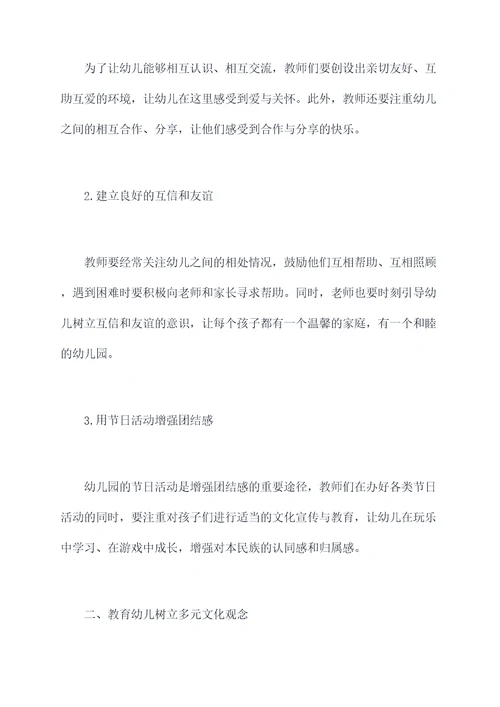 为了让幼儿能够相互认识、相互交流，教师们要创设出亲切友好、互助互爱的环境，让幼儿在这里感受到爱与关怀。此外，教师还要注重幼儿之间的相互合作、分享，让他们感受到合作与分享的快乐。

2.建立良好的互信和友谊

教师要经常关注幼儿之间的相处情况，鼓励他们互相帮助、互相照顾，遇到困难时要积极向老师和家长寻求帮助。同时，老师也要时刻引导幼儿树立互信和友谊的意识，让每个孩子都有一个温馨的家庭，有一个和睦的幼儿园。

3.用节日活动增强团结感

幼儿园的节日活动是增强团结感的重要途径，教师们在办好各类节日活动的同时，要注重对孩子们进行适当的文化宣传与教育，让幼儿在玩乐中学习、在游戏中成长，增强对本民族的认同感和归属感。

二、教育幼儿树立多元文化观念